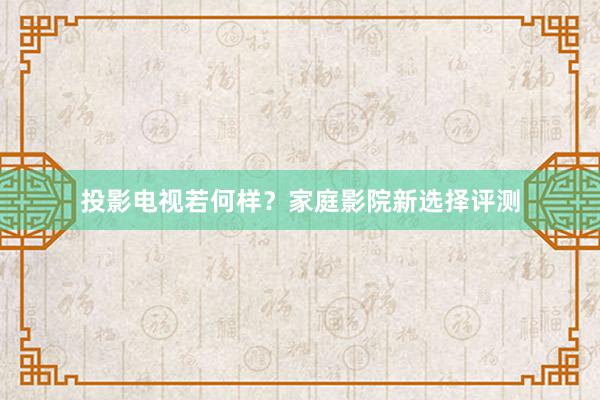 投影电视若何样？家庭影院新选择评测